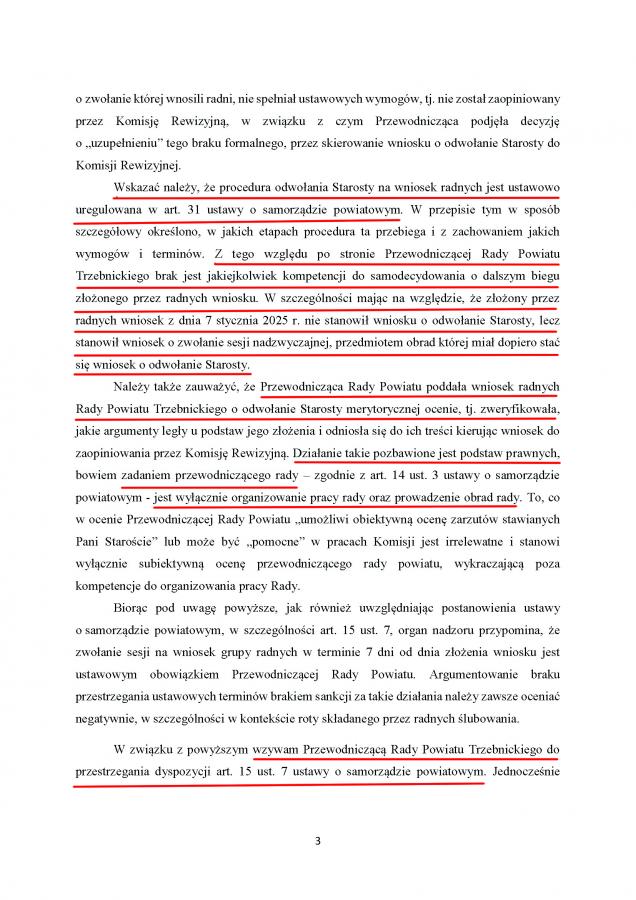 o zwołanie której wnosili radni, nie spełniał ustawowych wymogów, tj. nie został zaopiniowany przez Komisję Rewizyjną, w związku z czym Przewodnicząca podjęła decyzję o „uzupełnieniu" tego braku formalnego, przez skierowanie wniosku o odwołanie Starosty do Komisji Rewizyjnej.

Wskazać należy, że procedura odwołania Starosty na wniosek radnych jest ustawowo uregulowana w art. 31 ustawy o samorządzie powiatowym. W przepisie tym w sposób szczegółowy określono, w jakich etapach procedura ta przebiega i z zachowaniem jakich wymogów i terminów. Z tego względu po stronie Przewodniczącej Rady Powiatu Trzebnickiego brak jest jakiejkolwiek kompetencji do samodecydowania o dalszym biegu złożonego przez radnych wniosku. W szczególności mając na względzie, że złożony przez radnych wniosek z dnia 7 stycznia 2025 r. nie stanowił wniosku o odwołanie Starosty, lecz stanowił wniosek o zwołanie sesji nadzwyczajnej, przedmiotem obrad której miał dopiero stać się wniosek o odwołanie Starosty.

Należy także zauważyć, że Przewodnicząca Rady Powiatu poddała wniosek radnych Rady Powiatu Trzebnickiego o odwołanie Starosty merytorycznej ocenie, tj. zweryfikowała, jakie argumenty legły u podstaw jego złożenia i odniosła się do ich treści kierując wniosek do zaopiniowania przez Komisję Rewizyjną. Działanie takie pozbawione jest podstaw prawnych, bowiem zadaniem przewodniczącego rady – zgodnie z art. 14 ust. 3 ustawy o samorządzie powiatowym - jest wyłącznie organizowanie pracy rady oraz prowadzenie obrad rady. To, co w ocenie Przewodniczącej Rady Powiatu „umożliwi obiektywną ocenę zarzutów stawianych Pani Staroście" lub może być „pomocne" w pracach Komisji jest irrelewatne i stanowi wyłącznie subiektywną ocenę przewodniczącego rady powiatu, wykraczającą poza kompetencje do organizowania pracy Rady.

Biorąc pod uwagę powyższe, jak również uwzględniając postanowienia ustawy o samorządzie powiatowym, w szczególności art. 15 ust. 7, organ nadzoru przypomina, że zwołanie sesji na wniosek grupy radnych w terminie 7 dni od dnia złożenia wniosku jest ustawowym obowiązkiem Przewodniczącej Rady Powiatu. Argumentowanie braku przestrzegania ustawowych terminów brakiem sankcji za takie działania należy zawsze oceniać negatywnie, w szczególności w kontekście roty składanego przez radnych ślubowania.

W związku z powyższym wzywam Przewodniczącą Rady Powiatu Trzebnickiego do przestrzegania dyspozycji art. 15 ust. 7 ustawy o samorządzie powiatowym. Jednocześnie

3